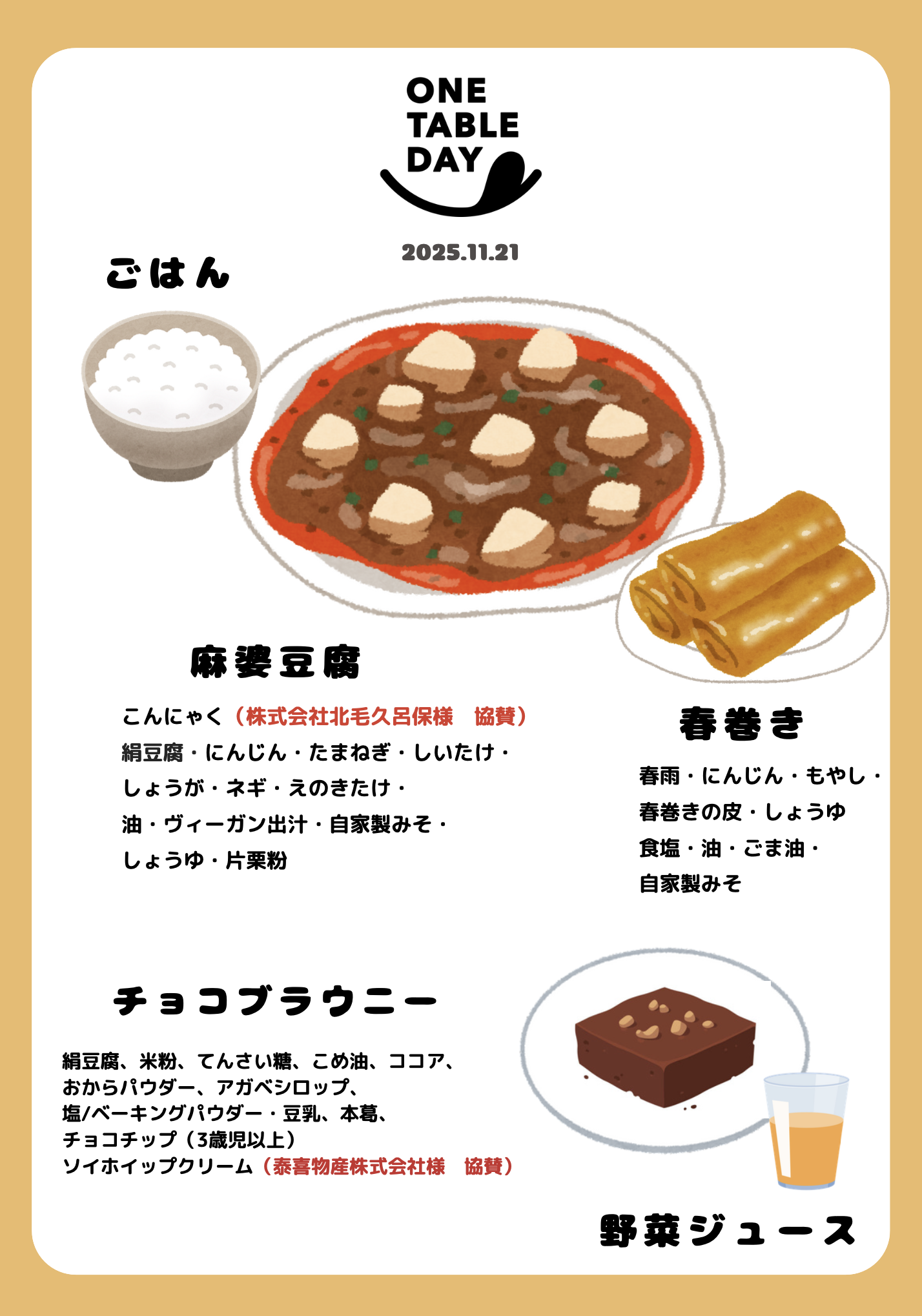 ONE
TABLE
DAY

2025.11.21

ごはん

麻婆豆腐

こんにゃく（株式会社北毛久呂保様　協賛）
絹豆腐・にんじん・たまねぎ・しいたけ・
しょうが・ネギ・えのきたけ・
油・ヴィーガン出汁・自家製みそ・
しょうゆ・片栗粉

春巻き

春雨・にんじん・もやし・
春巻きの皮・しょうゆ
食塩・油・ごま油・
自家製みそ

チョコブラウニー

絹豆腐、米粉、てんさい糖、こめ油、ココア、
おからパウダー、アガベシロップ、
塩/ベーキングパウダー・豆乳、本葛、
チョコチップ（3歳児以上）
ソイホイップクリーム（泰喜物産株式会社様　協賛）

野菜ジュース